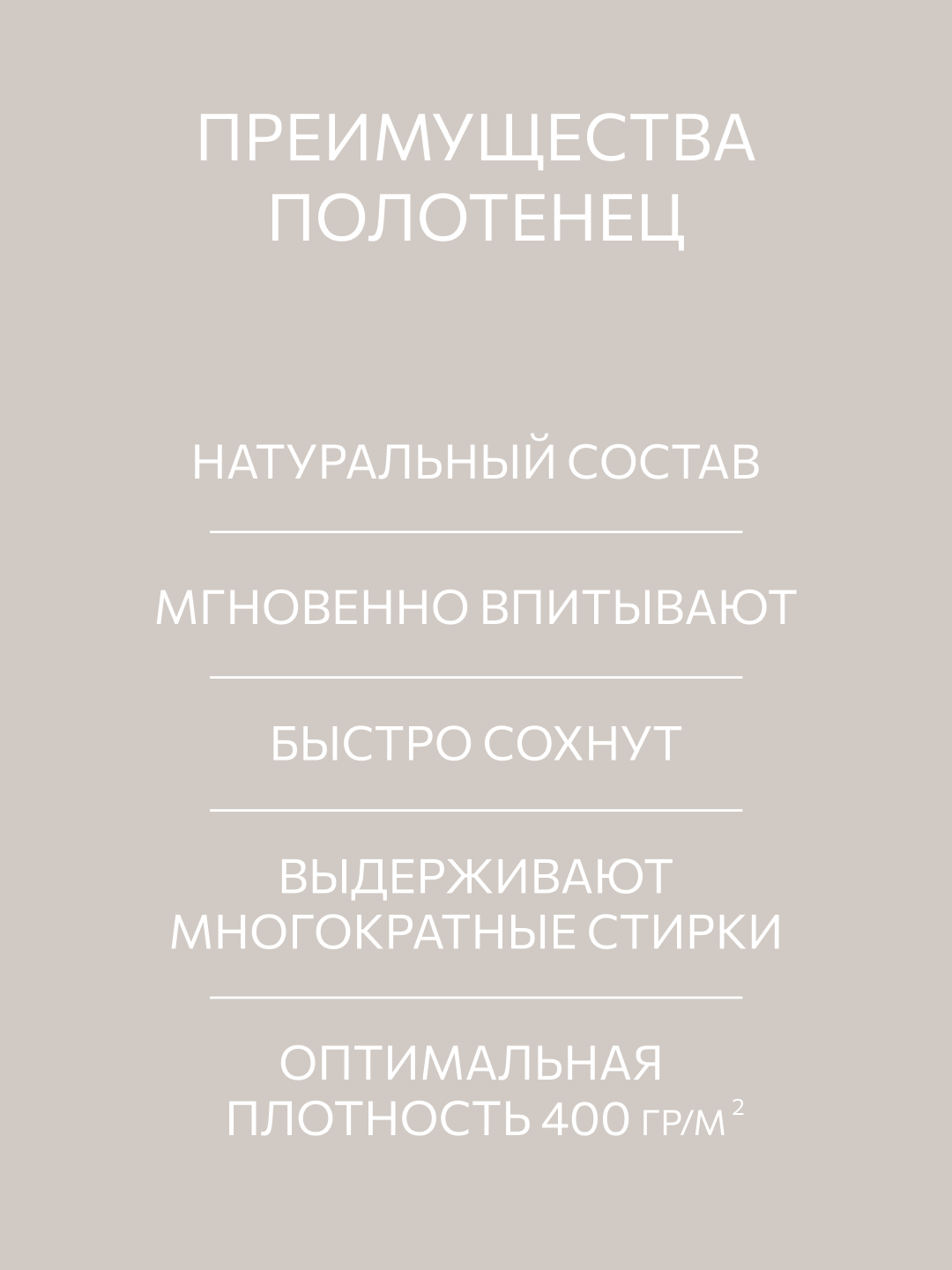 ПРЕИМУЩЕСТВА ПОЛОТЕНЕЦ

НАТУРАЛЬНЫЙ СОСТАВ

МГНОВЕННО ВПИТЫВАЮТ

БЫСТРО СОХНУТ

ВЫДЕРЖИВАЮТ МНОГОКРАТНЫЕ СТИРКИ

ОПТИМАЛЬНАЯ ПЛОТНОСТЬ 400 ГР/М$^2$